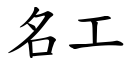 名工